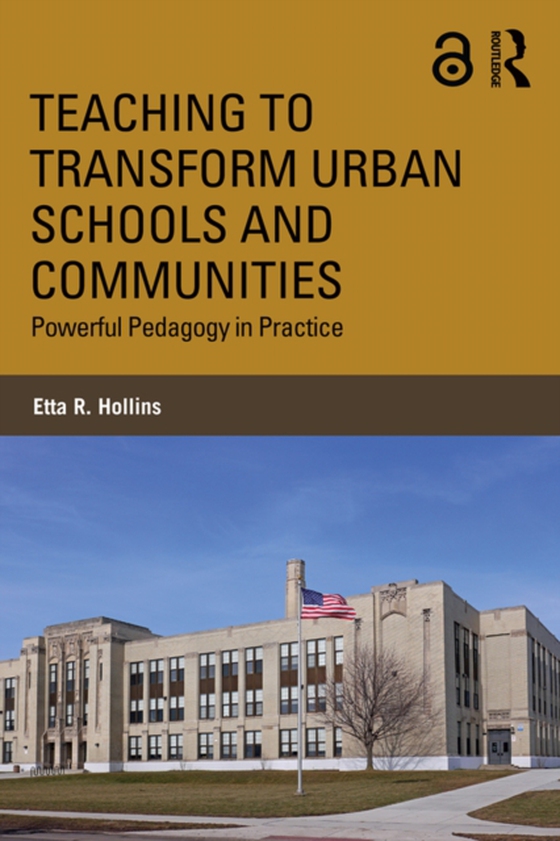 ROUTLEDGE

TEACHING TO TRANSFORM URBAN SCHOOLS AND COMMUNITIES

Powerful Pedagogy in Practice

Etta R. Hollins